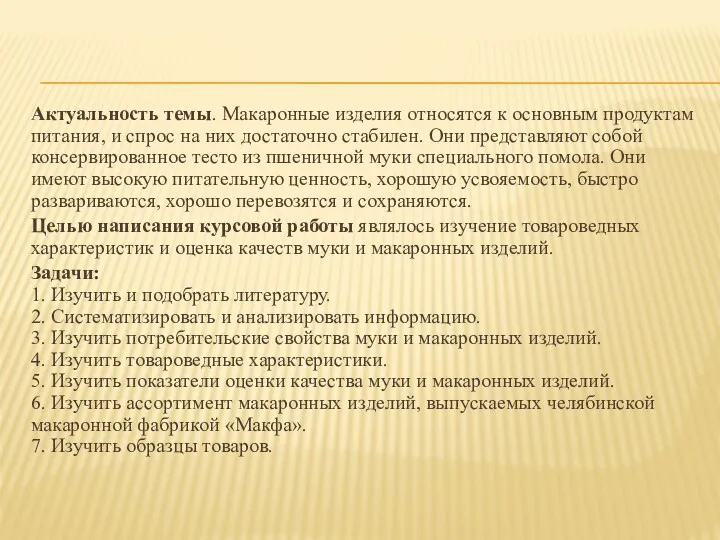 Актуальность темы. Макаронные изделия относятся к основным продуктам питания, и спрос на них достаточно стабилен. Они представляют собой консервированное тесто из пшеничной муки специального помола. Они имеют высокую питательную ценность, хорошую усвояемость, быстро развариваются, хорошо перевозятся и сохраняются.

Целью написания курсовой работы являлось изучение товароведных характеристик и оценка качеств муки и макаронных изделий.

Задачи:
1. Изучить и подобрать литературу.
2. Систематизировать и анализировать информацию.
3. Изучить потребительские свойства муки и макаронных изделий.
4. Изучить товароведные характеристики.
5. Изучить показатели оценки качества муки и макаронных изделий.
6. Изучить ассортимент макаронных изделий, выпускаемых челябинской макаронной фабрикой «Макфа».
7. Изучить образцы товаров.